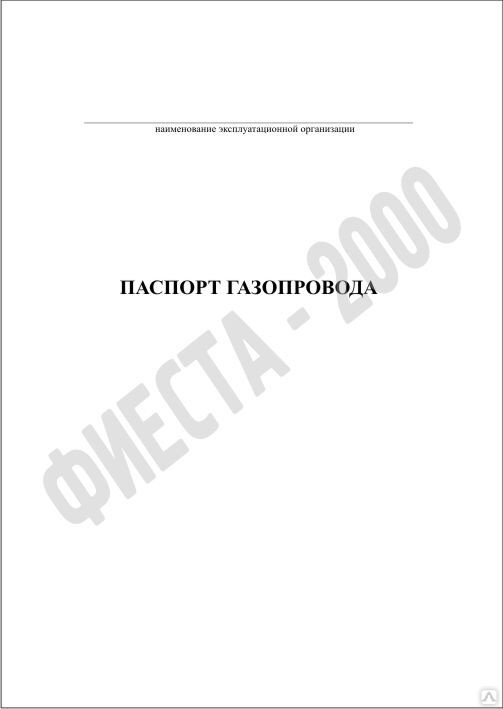 наименование эксплуатационной организации

ПАСПОРТ ГАЗОПРОВОДА

ФИЕСТА - 2000